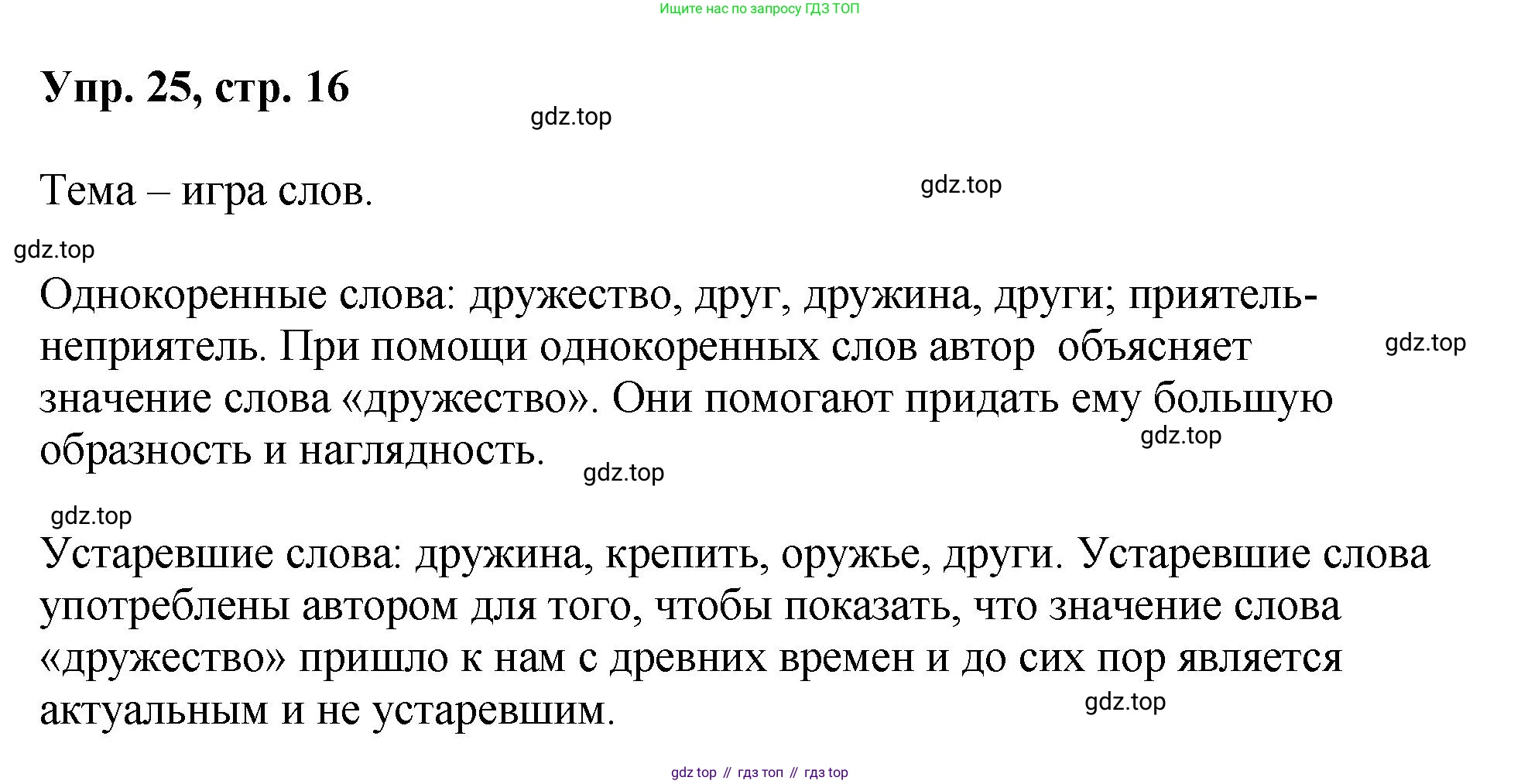 Ищите нас по запросу ГДЗ ТОП

Упр. 25, стр. 16

Тема – игра слов.

Однокоренные слова: дружество, друг, дружина, други; приятель-неприятель. При помощи однокоренных слов автор объясняет значение слова «дружество». Они помогают придать ему большую образность и наглядность.

Устаревшие слова: дружина, крепить, оружье, други. Устаревшие слова употреблены автором для того, чтобы показать, что значение слова «дружество» пришло к нам с древних времен и до сих пор является актуальным и не устаревшим.

gdz top // гдз топ // гдз top

gdz.top